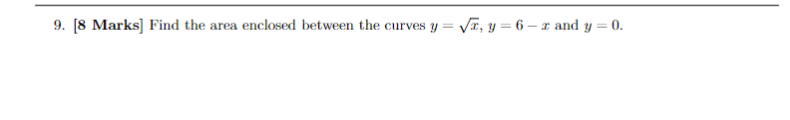 9. [8 Marks] Find the area enclosed between the curves $y = \sqrt{x}$, $y = 6 - x$ and $y = 0$.